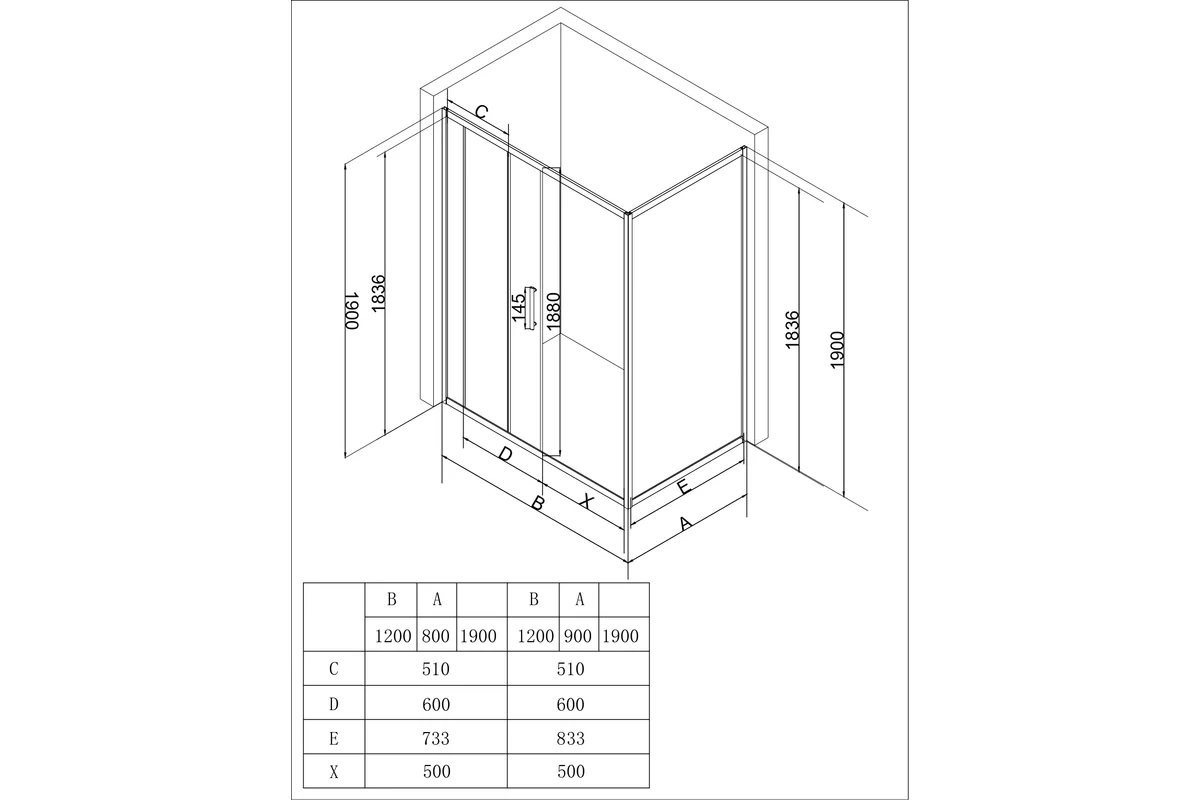 C

1900
1836
145
1880
1836
1900

D
B
X
E
A

| | B | A | | B | A | |
|---|---|---|---|---|---|---|
| | 1200 | 800 | 1900 | 1200 | 900 | 1900 |
| C | 510 | | | 510 | | |
| D | 600 | | | 600 | | |
| E | 733 | | | 833 | | |
| X | 500 | | | 500 | | |